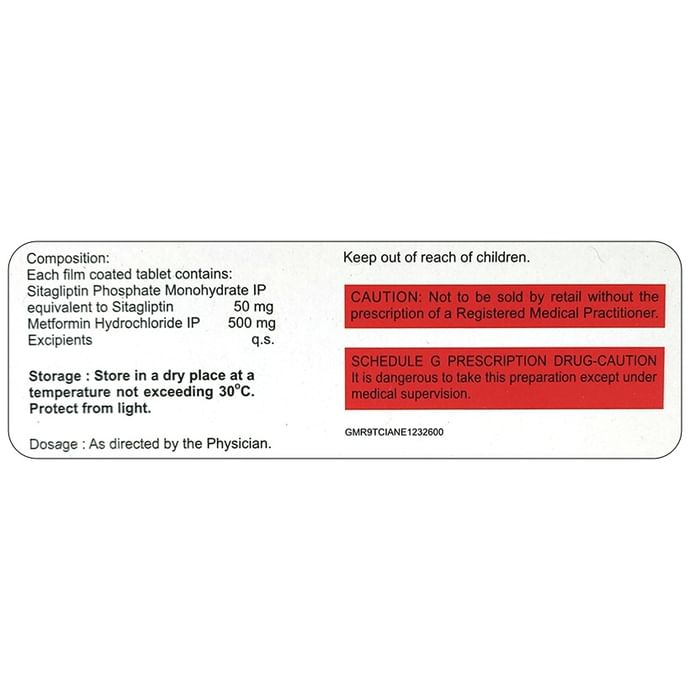 Composition:
Each film coated tablet contains:
Sitagliptin Phosphate Monohydrate IP
equivalent to Sitagliptin 50 mg
Metformin Hydrochloride IP 500 mg
Excipients q.s.

Storage : Store in a dry place at a temperature not exceeding 30°C. Protect from light.

Dosage : As directed by the Physician.

Keep out of reach of children.

CAUTION: Not to be sold by retail without the prescription of a Registered Medical Practitioner.

SCHEDULE G PRESCRIPTION DRUG-CAUTION
It is dangerous to take this preparation except under medical supervision.

GMR9TCIANE1232600